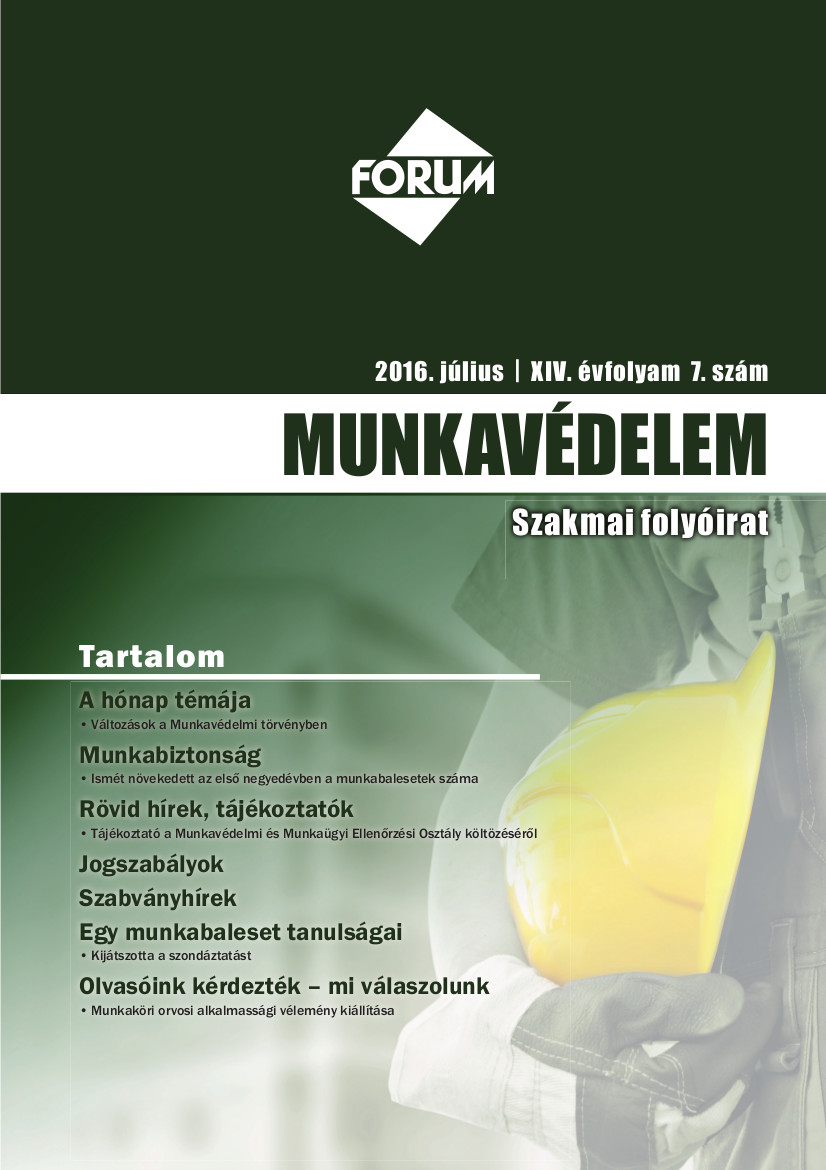 FORUM

2016. július | XIV. évfolyam 7. szám

MUNKAVÉDELEM

Szakmai folyóirat

Tartalom

A hónap témája
• Változások a Munkavédelmi törvényben

Munkabiztonság
• Ismét növekedett az első negyedévben a munkabalesetek száma

Rövid hírek, tájékoztatók
• Tájékoztató a Munkavédelmi és Munkaügyi Ellenőrzési Osztály költözéséről

Jogszabályok

Szabványhírek

Egy munkabaleset tanulságai
• Kijátszotta a szondáztatást

Olvasóink kérdezték – mi válaszolunk
• Munkaköri orvosi alkalmassági vélemény kiállítása